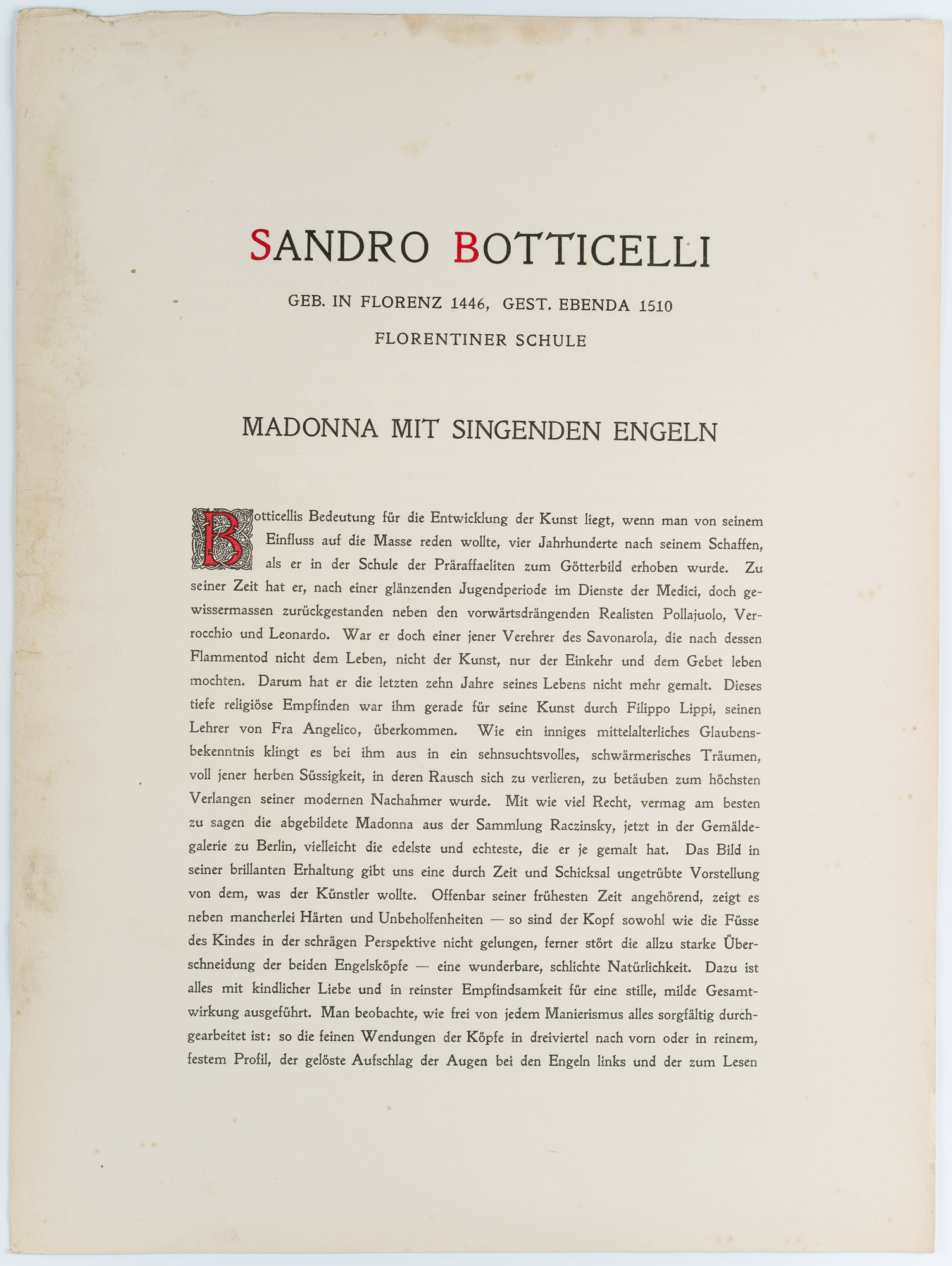 SANDRO BOTTICELLI

GEB. IN FLORENZ 1446, GEST. EBENDA 1510

FLORENTINER SCHULE

MADONNA MIT SINGENDEN ENGELN

Botticellis Bedeutung für die Entwicklung der Kunst liegt, wenn man von seinem Einfluss auf die Masse reden wollte, vier Jahrhunderte nach seinem Schaffen, als er in der Schule der Präraffaeliten zum Götterbild erhoben wurde. Zu seiner Zeit hat er, nach einer glänzenden Jugendperiode im Dienste der Medici, doch gewissermassen zurückgestanden neben den vorwärtsdrängenden Realisten Pollajuolo, Verrocchio und Leonardo. War er doch einer jener Verehrer des Savonarola, die nach dessen Flammentod nicht dem Leben, nicht der Kunst, nur der Einkehr und dem Gebet leben mochten. Darum hat er die letzten zehn Jahre seines Lebens nicht mehr gemalt. Dieses tiefe religiöse Empfinden war ihm gerade für seine Kunst durch Filippo Lippi, seinen Lehrer von Fra Angelico, überkommen. Wie ein inniges mittelalterliches Glaubensbekenntnis klingt es bei ihm aus in ein sehnsuchtsvolles, schwärmerisches Träumen, voll jener herben Süssigkeit, in deren Rausch sich zu verlieren, zu betäuben zum höchsten Verlangen seiner modernen Nachahmer wurde. Mit wie viel Recht, vermag am besten zu sagen die abgebildete Madonna aus der Sammlung Raczinsky, jetzt in der Gemäldegalerie zu Berlin, vielleicht die edelste und echteste, die er je gemalt hat. Das Bild in seiner brillanten Erhaltung gibt uns eine durch Zeit und Schicksal ungetrübte Vorstellung von dem, was der Künstler wollte. Offenbar seiner frühesten Zeit angehörend, zeigt es neben mancherlei Härten und Unbeholfenheiten — so sind der Kopf sowohl wie die Füsse des Kindes in der schrägen Perspektive nicht gelungen, ferner stört die allzu starke Überschneidung der beiden Engelsköpfe — eine wunderbare, schlichte Natürlichkeit. Dazu ist alles mit kindlicher Liebe und in reinster Empfindsamkeit für eine stille, milde Gesamtwirkung ausgeführt. Man beobachte, wie frei von jedem Manierismus alles sorgfältig durchgearbeitet ist: so die feinen Wendungen der Köpfe in dreiviertel nach vorn oder in reinem, festem Profil, der gelöste Aufschlag der Augen bei den Engeln links und der zum Lesen